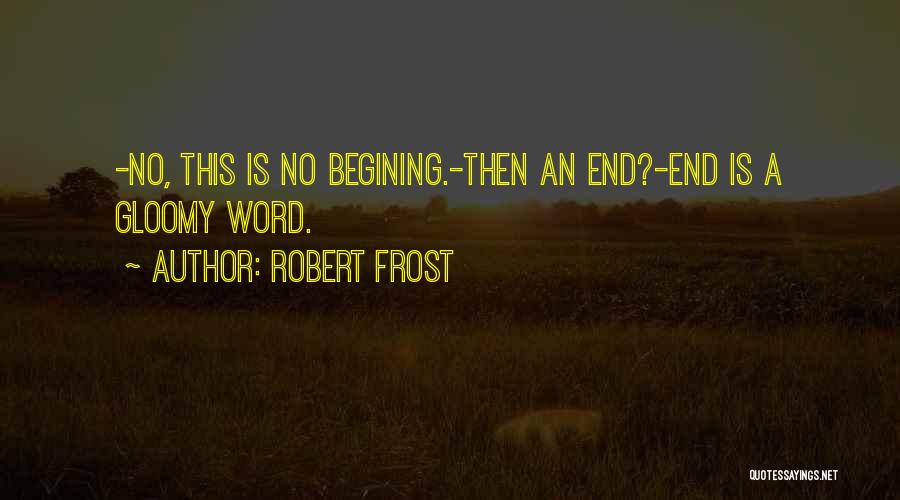 -NO, THIS IS NO BEGINING.-THEN AN END?-END IS A GLOOMY WORD.

~ AUTHOR: ROBERT FROST

QUOTESSAYINGS.NET